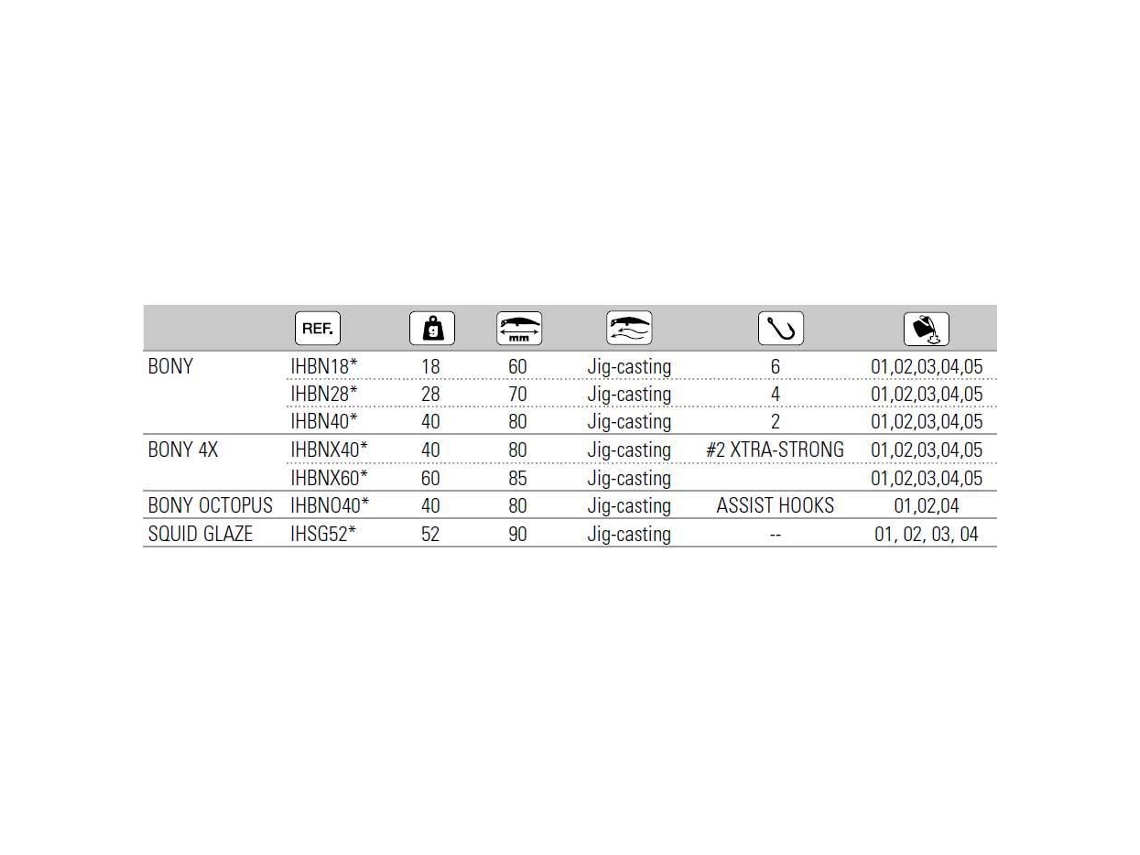 |  | REF. | g | mm |  |  |  |
|---|---|---|---|---|---|---|
| BONY | IHBN18* | 18 | 60 | Jig-casting | 6 | 01,02,03,04,05 |
|  | IHBN28* | 28 | 70 | Jig-casting | 4 | 01,02,03,04,05 |
|  | IHBN40* | 40 | 80 | Jig-casting | 2 | 01,02,03,04,05 |
| BONY 4X | IHBNX40* | 40 | 80 | Jig-casting | #2 XTRA-STRONG | 01,02,03,04,05 |
|  | IHBNX60* | 60 | 85 | Jig-casting |  | 01,02,03,04,05 |
| BONY OCTOPUS | IHBNO40* | 40 | 80 | Jig-casting | ASSIST HOOKS | 01,02,04 |
| SQUID GLAZE | IHSG52* | 52 | 90 | Jig-casting | -- | 01, 02, 03, 04 |